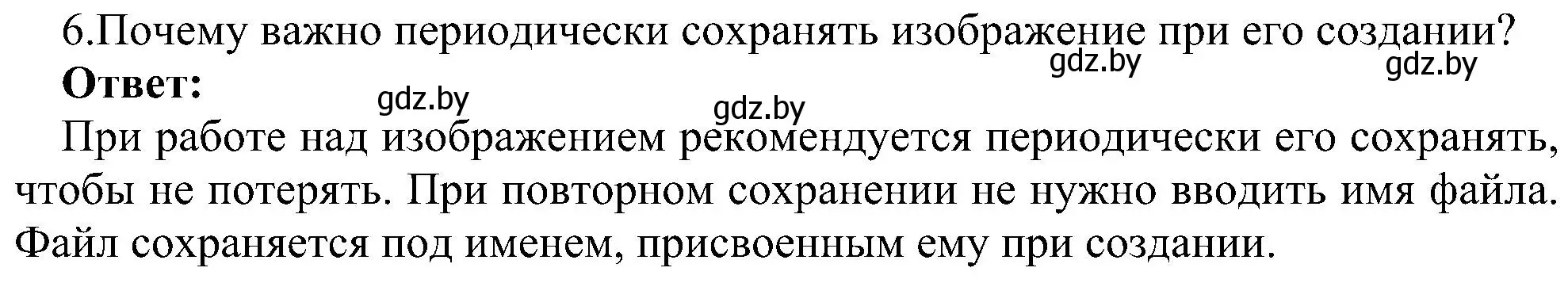 6.Почему важно периодически сохранять изображение при его создании?

gdz.by gdz.by

**Ответ:**

gdz.by gdz.by

При работе над изображением рекомендуется периодически его сохранять, чтобы не потерять. При повторном сохранении не нужно вводить имя файла. Файл сохраняется под именем, присвоенным ему при создании.